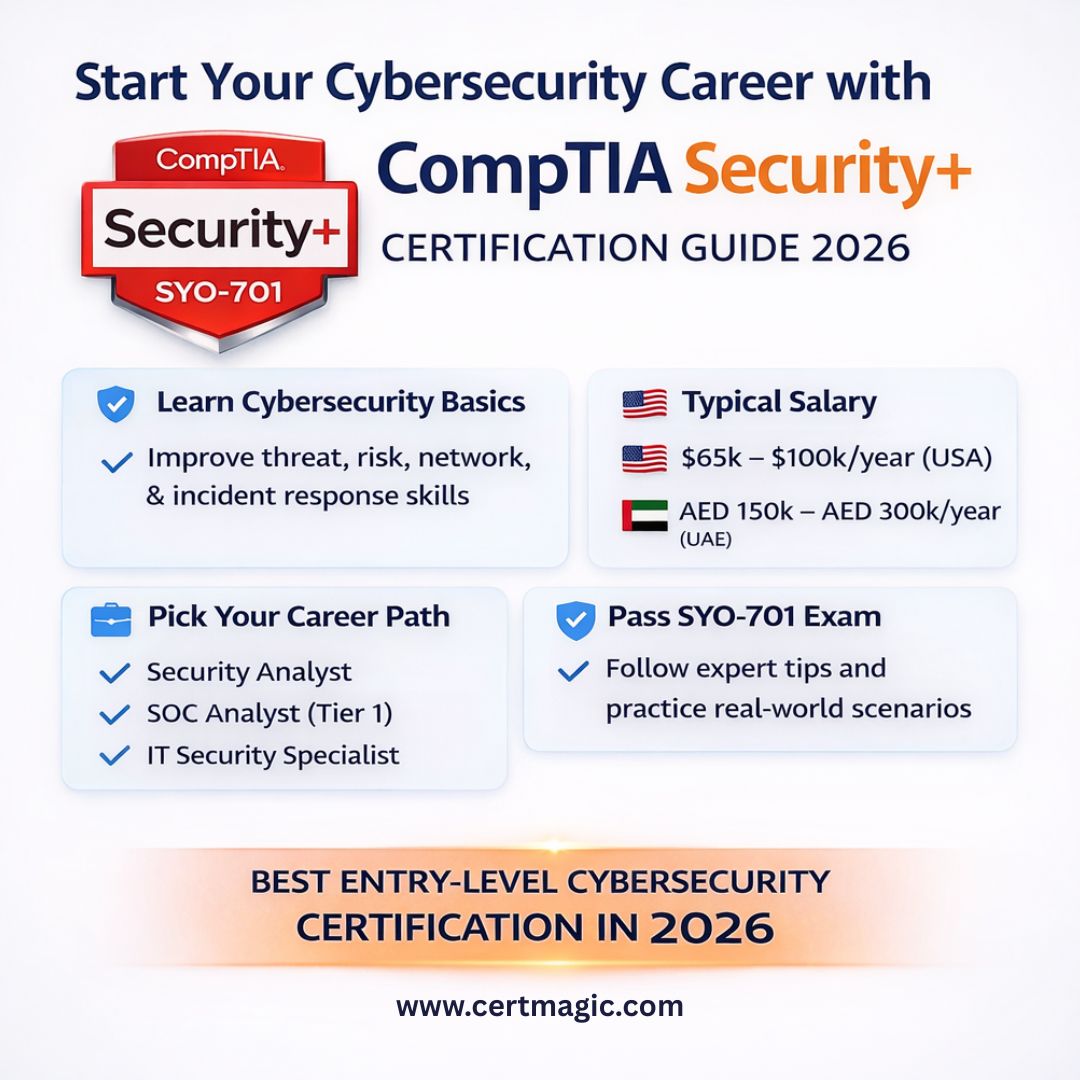 Start Your Cybersecurity Career with

CompTIA
Security+
SYO-701

CompTIA Security+
CERTIFICATION GUIDE 2026

Learn Cybersecurity Basics

✓ Improve threat, risk, network, & incident response skills

Typical Salary

$65k – $100k/year (USA)

AED 150k – AED 300k/year (UAE)

Pick Your Career Path

✓ Security Analyst
✓ SOC Analyst (Tier 1)
✓ IT Security Specialist

Pass SYO-701 Exam

✓ Follow expert tips and practice real-world scenarios

BEST ENTRY-LEVEL CYBERSECURITY CERTIFICATION IN 2026

www.certmagic.com